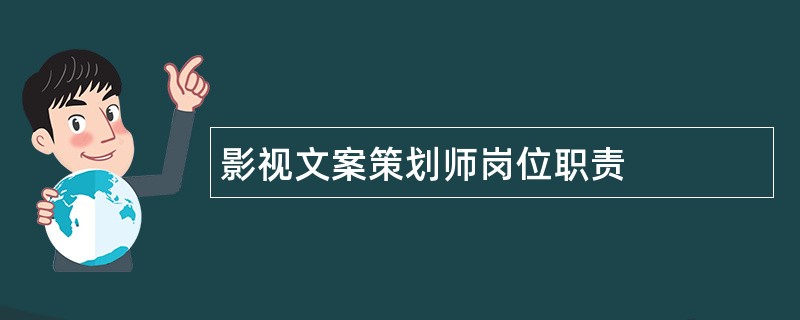 影视文案策划师岗位职责